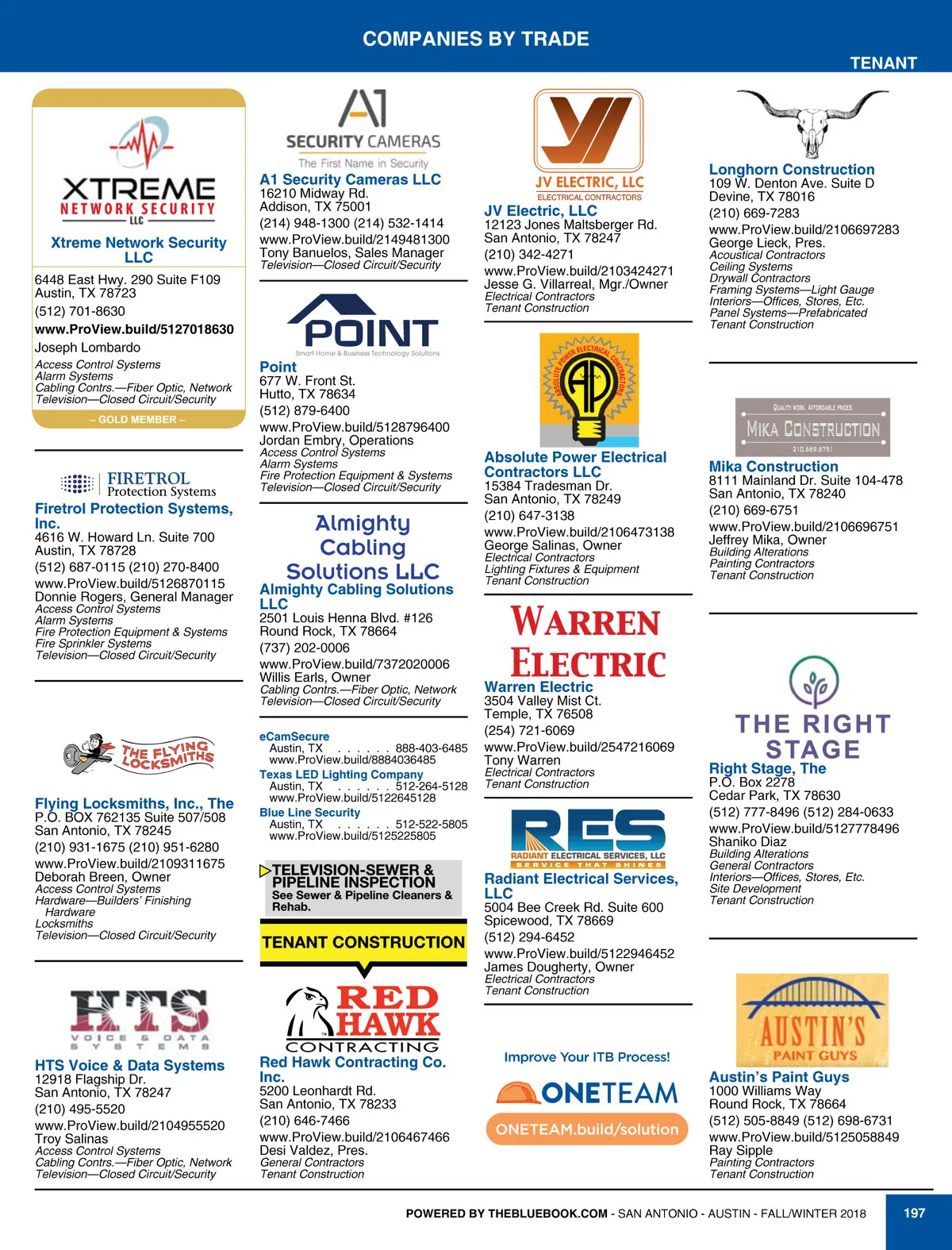 COMPANIES BY TRADE

TENANT

XTREME NETWORK SECURITY LLC

Xtreme Network Security LLC
6448 East Hwy. 290 Suite F109
Austin, TX 78723
(512) 701-8630
www.ProView.build/5127018630
Joseph Lombardo
Access Control Systems
Alarm Systems
Cabling Contrs.—Fiber Optic, Network
Television—Closed Circuit/Security
– GOLD MEMBER –

FIRETROL Protection Systems

Firetrol Protection Systems, Inc.
4616 W. Howard Ln. Suite 700
Austin, TX 78728
(512) 687-0115 (210) 270-8400
www.ProView.build/5126870115
Donnie Rogers, General Manager
Access Control Systems
Alarm Systems
Fire Protection Equipment & Systems
Fire Sprinkler Systems
Television—Closed Circuit/Security

THE FLYING LOCKSMITHS

Flying Locksmiths, Inc., The
P.O. BOX 762135 Suite 507/508
San Antonio, TX 78245
(210) 931-1675 (210) 951-6280
www.ProView.build/2109311675
Deborah Breen, Owner
Access Control Systems
Hardware—Builders' Finishing Hardware
Locksmiths
Television—Closed Circuit/Security

HTS VOICE & DATA SYSTEMS

HTS Voice & Data Systems
12918 Flagship Dr.
San Antonio, TX 78247
(210) 495-5520
www.ProView.build/2104955520
Troy Salinas
Access Control Systems
Cabling Contrs.—Fiber Optic, Network
Television—Closed Circuit/Security

A1 SECURITY CAMERAS The First Name in Security

A1 Security Cameras LLC
16210 Midway Rd.
Addison, TX 75001
(214) 948-1300 (214) 532-1414
www.ProView.build/2149481300
Tony Banuelos, Sales Manager
Television—Closed Circuit/Security

POINT Smart Home & Business Technology Solutions

Point
677 W. Front St.
Hutto, TX 78634
(512) 879-6400
www.ProView.build/5128796400
Jordan Embry, Operations
Access Control Systems
Alarm Systems
Fire Protection Equipment & Systems
Television—Closed Circuit/Security

Almighty Cabling Solutions LLC

Almighty Cabling Solutions LLC
2501 Louis Henna Blvd. #126
Round Rock, TX 78664
(737) 202-0006
www.ProView.build/7372020006
Willis Earls, Owner
Cabling Contrs.—Fiber Optic, Network
Television—Closed Circuit/Security

eCamSecure
Austin, TX . . . . . . 888-403-6485
www.ProView.build/8884036485
Texas LED Lighting Company
Austin, TX . . . . . . 512-264-5128
www.ProView.build/5122645128
Blue Line Security
Austin, TX . . . . . . 512-522-5805
www.ProView.build/5125225805

TELEVISION-SEWER & PIPELINE INSPECTION
See Sewer & Pipeline Cleaners & Rehab.

TENANT CONSTRUCTION

RED HAWK CONTRACTING

Red Hawk Contracting Co. Inc.
5200 Leonhardt Rd.
San Antonio, TX 78233
(210) 646-7466
www.ProView.build/2106467466
Desi Valdez, Pres.
General Contractors
Tenant Construction

JV ELECTRIC, LLC ELECTRICAL CONTRACTORS

JV Electric, LLC
12123 Jones Maltsberger Rd.
San Antonio, TX 78247
(210) 342-4271
www.ProView.build/2103424271
Jesse G. Villarreal, Mgr./Owner
Electrical Contractors
Tenant Construction

ABSOLUTE POWER ELECTRICAL CONTRACTORS AP

Absolute Power Electrical Contractors LLC
15384 Tradesman Dr.
San Antonio, TX 78249
(210) 647-3138
www.ProView.build/2106473138
George Salinas, Owner
Electrical Contractors
Lighting Fixtures & Equipment
Tenant Construction

WARREN ELECTRIC

Warren Electric
3504 Valley Mist Ct.
Temple, TX 76508
(254) 721-6069
www.ProView.build/2547216069
Tony Warren
Electrical Contractors
Tenant Construction

RES RADIANT ELECTRICAL SERVICES, LLC SERVICE THAT SHINES

Radiant Electrical Services, LLC
5004 Bee Creek Rd. Suite 600
Spicewood, TX 78669
(512) 294-6452
www.ProView.build/5122946452
James Dougherty, Owner
Electrical Contractors
Tenant Construction

Improve Your ITB Process!
ONETEAM
ONETEAM.build/solution

Longhorn Construction
109 W. Denton Ave. Suite D
Devine, TX 78016
(210) 669-7283
www.ProView.build/2106697283
George Lieck, Pres.
Acoustical Contractors
Ceiling Systems
Drywall Contractors
Framing Systems—Light Gauge
Interiors—Offices, Stores, Etc.
Panel Systems—Prefabricated
Tenant Construction

QUALITY WORK. AFFORDABLE PRICES.
MIKA CONSTRUCTION
210.669.6751

Mika Construction
8111 Mainland Dr. Suite 104-478
San Antonio, TX 78240
(210) 669-6751
www.ProView.build/2106696751
Jeffrey Mika, Owner
Building Alterations
Painting Contractors
Tenant Construction

THE RIGHT STAGE

Right Stage, The
P.O. Box 2278
Cedar Park, TX 78630
(512) 777-8496 (512) 284-0633
www.ProView.build/5127778496
Shaniko Diaz
Building Alterations
General Contractors
Interiors—Offices, Stores, Etc.
Site Development
Tenant Construction

AUSTIN'S PAINT GUYS

Austin's Paint Guys
1000 Williams Way
Round Rock, TX 78664
(512) 505-8849 (512) 698-6731
www.ProView.build/5125058849
Ray Sipple
Painting Contractors
Tenant Construction

POWERED BY THEBLUEBOOK.COM - SAN ANTONIO - AUSTIN - FALL/WINTER 2018
197